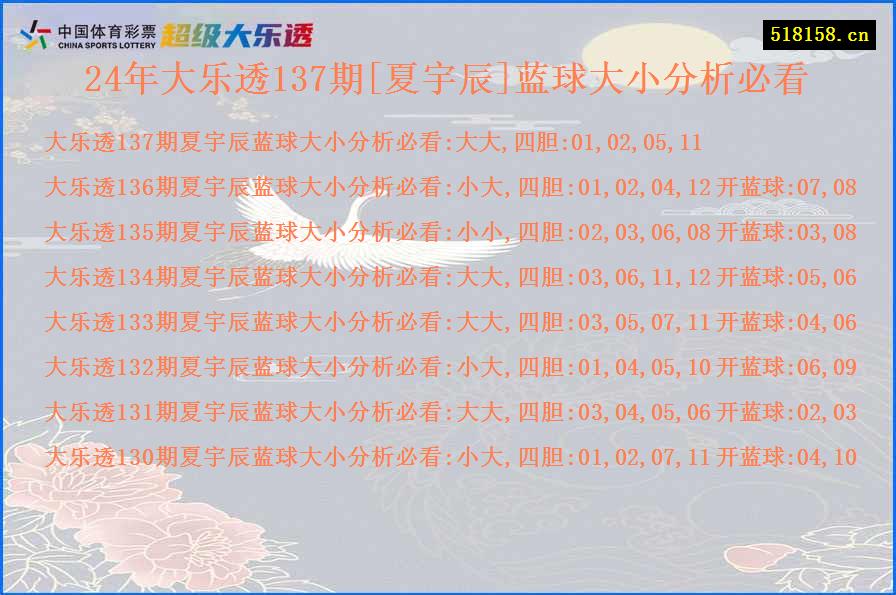 中国体育彩票
CHINA SPORTS LOTTERY
超级大乐透

518158.cn

24年大乐透137期[夏宇辰]蓝球大小分析必看

大乐透137期夏宇辰蓝球大小分析必看:大大,四胆:01,02,05,11

大乐透136期夏宇辰蓝球大小分析必看:小大,四胆:01,02,04,12 开蓝球:07,08

大乐透135期夏宇辰蓝球大小分析必看:小小,四胆:02,03,06,08 开蓝球:03,08

大乐透134期夏宇辰蓝球大小分析必看:大大,四胆:03,06,11,12 开蓝球:05,06

大乐透133期夏宇辰蓝球大小分析必看:大大,四胆:03,05,07,11 开蓝球:04,06

大乐透132期夏宇辰蓝球大小分析必看:小大,四胆:01,04,05,10 开蓝球:06,09

大乐透131期夏宇辰蓝球大小分析必看:大大,四胆:03,04,05,06 开蓝球:02,03

大乐透130期夏宇辰蓝球大小分析必看:小大,四胆:01,02,07,11 开蓝球:04,10